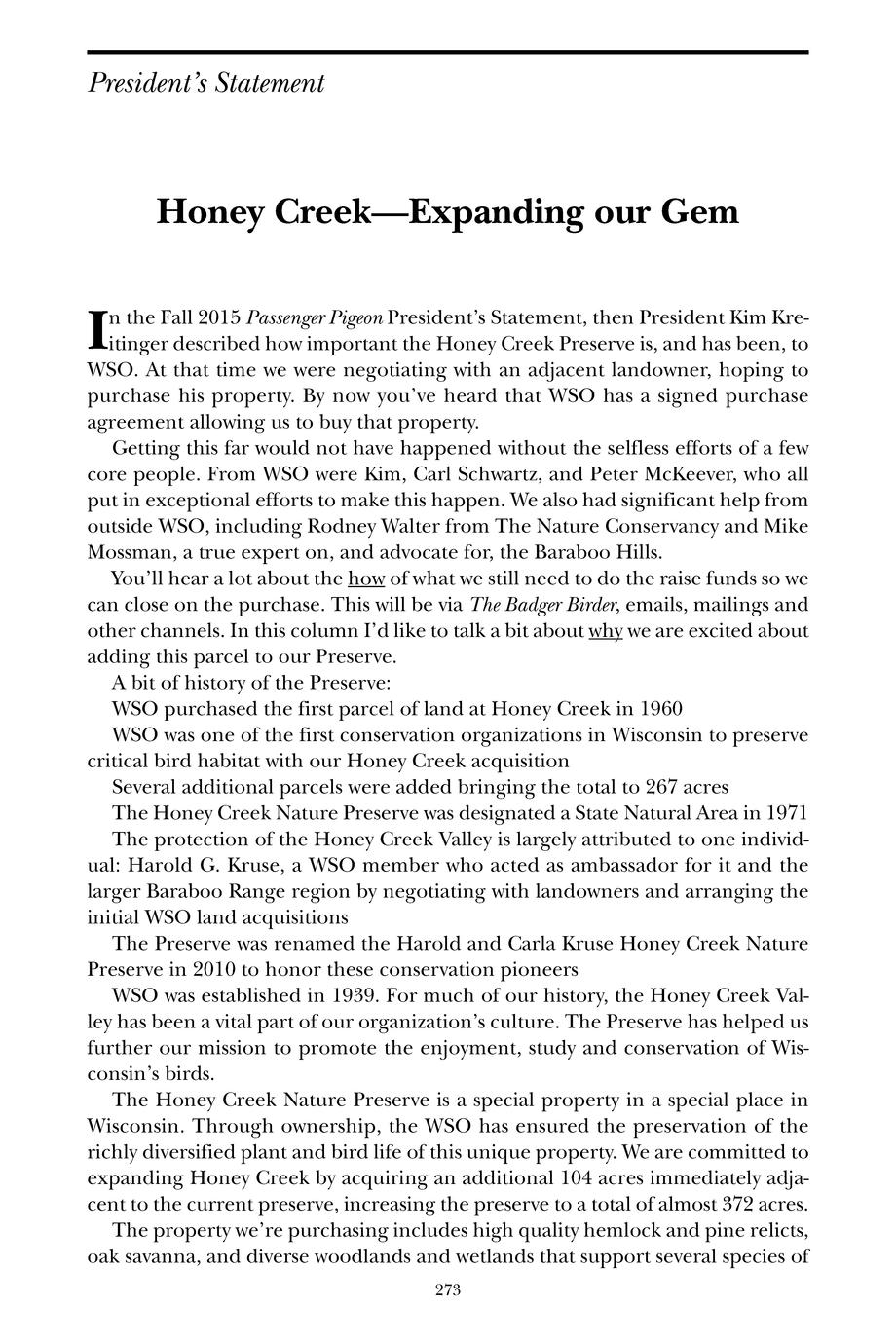 President's Statement

Honey Creek—Expanding our Gem

In the Fall 2015 Passenger Pigeon President's Statement, then President Kim Kreitinger described how important the Honey Creek Preserve is, and has been, to WSO. At that time we were negotiating with an adjacent landowner, hoping to purchase his property. By now you've heard that WSO has a signed purchase agreement allowing us to buy that property.

Getting this far would not have happened without the selfless efforts of a few core people. From WSO were Kim, Carl Schwartz, and Peter McKeever, who all put in exceptional efforts to make this happen. We also had significant help from outside WSO, including Rodney Walter from The Nature Conservancy and Mike Mossman, a true expert on, and advocate for, the Baraboo Hills.

You'll hear a lot about the how of what we still need to do the raise funds so we can close on the purchase. This will be via The Badger Birder, emails, mailings and other channels. In this column I'd like to talk a bit about why we are excited about adding this parcel to our Preserve.

A bit of history of the Preserve:

WSO purchased the first parcel of land at Honey Creek in 1960

WSO was one of the first conservation organizations in Wisconsin to preserve critical bird habitat with our Honey Creek acquisition

Several additional parcels were added bringing the total to 267 acres

The Honey Creek Nature Preserve was designated a State Natural Area in 1971

The protection of the Honey Creek Valley is largely attributed to one individual: Harold G. Kruse, a WSO member who acted as ambassador for it and the larger Baraboo Range region by negotiating with landowners and arranging the initial WSO land acquisitions

The Preserve was renamed the Harold and Carla Kruse Honey Creek Nature Preserve in 2010 to honor these conservation pioneers

WSO was established in 1939. For much of our history, the Honey Creek Valley has been a vital part of our organization's culture. The Preserve has helped us further our mission to promote the enjoyment, study and conservation of Wisconsin's birds.

The Honey Creek Nature Preserve is a special property in a special place in Wisconsin. Through ownership, the WSO has ensured the preservation of the richly diversified plant and bird life of this unique property. We are committed to expanding Honey Creek by acquiring an additional 104 acres immediately adjacent to the current preserve, increasing the preserve to a total of almost 372 acres.

The property we're purchasing includes high quality hemlock and pine relicts, oak savanna, and diverse woodlands and wetlands that support several species of

273